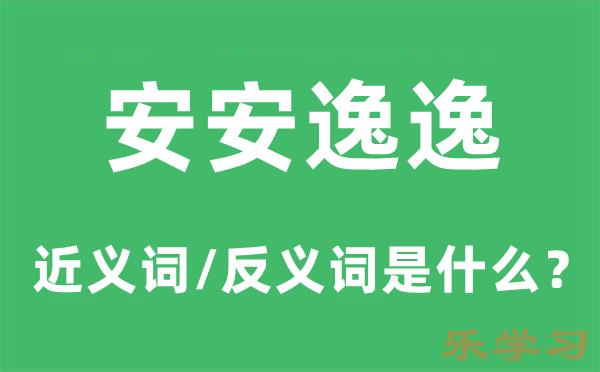 安安逸逸

近义词/反义词是什么？

乐学习